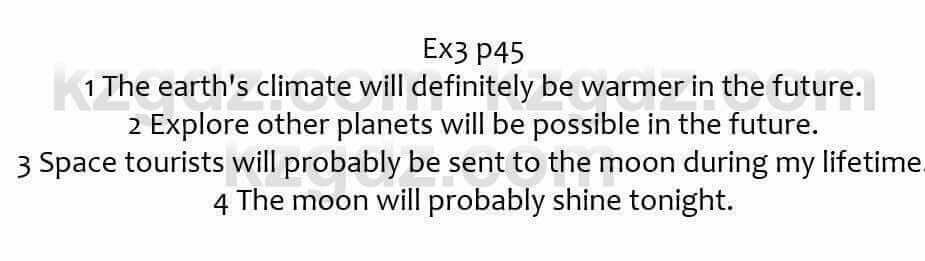 Ex3 p45
1 The earth's climate will definitely be warmer in the future.
2 Explore other planets will be possible in the future.
3 Space tourists will probably be sent to the moon during my lifetime.
4 The moon will probably shine tonight.

kzgdz.com kzgdz.com
kzgdz.com